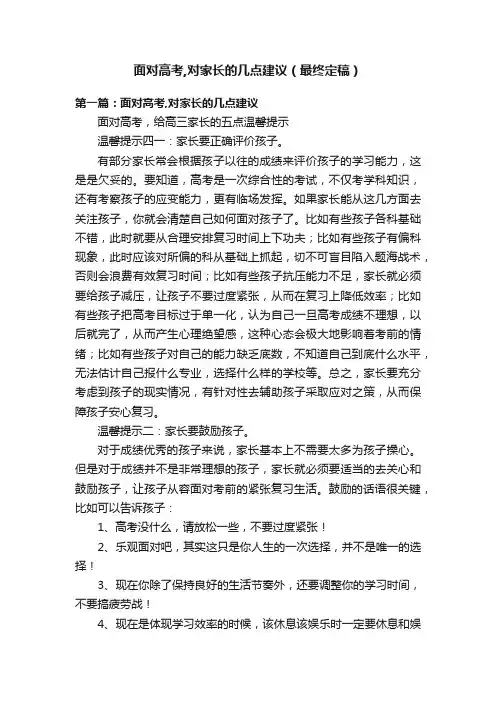 面对高考,对家长的几点建议（最终定稿）

第一篇：面对高考,对家长的几点建议

面对高考，给高三家长的五点温馨提示

温馨提示四一：家长要正确评价孩子。

有部分家长常会根据孩子以往的成绩来评价孩子的学习能力，这是是欠妥的。要知道，高考是一次综合性的考试，不仅考学科知识，还有考察孩子的应变能力，更有临场发挥。如果家长能从这几方面去关注孩子，你就会清楚自己如何面对孩子了。比如有些孩子各科基础不错，此时就要从合理安排复习时间上下功夫；比如有些孩子有偏科现象，此时应该对所偏的科从基础上抓起，切不可盲目陷入题海战术，否则会浪费有效复习时间；比如有些孩子抗压能力不足，家长就必须要给孩子减压，让孩子不要过度紧张，从而在复习上降低效率；比如有些孩子把高考目标过于单一化，认为自己一旦高考成绩不理想，以后就完了，从而产生心理绝望感，这种心态会极大地影响着考前的情绪；比如有些孩子对自己的能力缺乏底数，不知道自己到底什么水平，无法估计自己报什么专业，选择什么样的学校等。总之，家长要充分考虑到孩子的现实情况，有针对性去辅助孩子采取应对之策，从而保障孩子安心复习。

温馨提示二：家长要鼓励孩子。

对于成绩优秀的孩子来说，家长基本上不需要太多为孩子操心。但是对于成绩并不是非常理想的孩子，家长就必须要适当的去关心和鼓励孩子，让孩子从容面对考前的紧张复习生活。鼓励的话语很关键，比如可以告诉孩子：

1、高考没什么，请放松一些，不要过度紧张！

2、乐观面对吧，其实这只是你人生的一次选择，并不是唯一的选择！

3、现在你除了保持良好的生活节奏外，还要调整你的学习时间，不要搞疲劳战！

4、现在是体现学习效率的时候，该休息该娱乐时一定要休息和娱